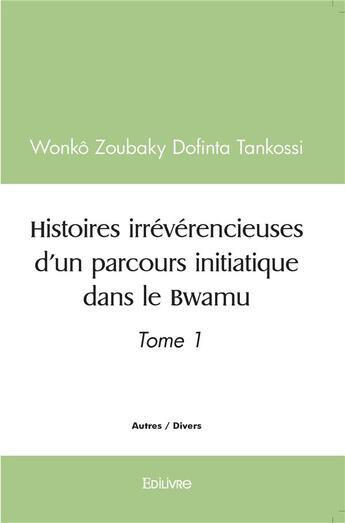 Wonkô Zoubaky Dofinta Tankossi

Histoires irrévérencieuses d'un parcours initiatique dans le Bwamu

Tome 1

Autres / Divers

Edilivre